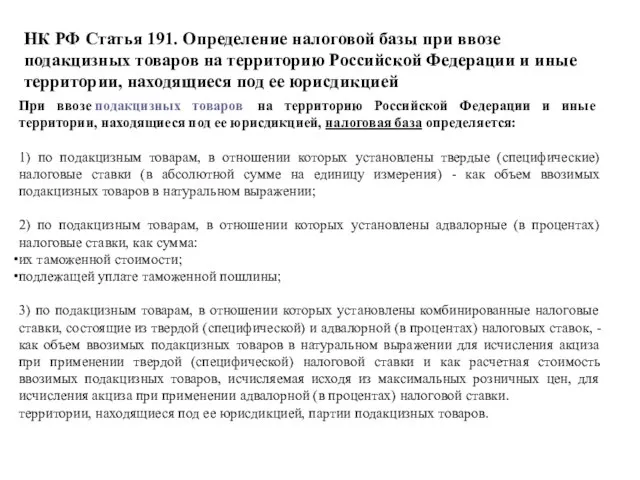 НК РФ Статья 191. Определение налоговой базы при ввозе подакцизных товаров на территорию Российской Федерации и иные территории, находящиеся под ее юрисдикцией

При ввозе подакцизных товаров на территорию Российской Федерации и иные территории, находящиеся под ее юрисдикцией, налоговая база определяется:

1) по подакцизным товарам, в отношении которых установлены твердые (специфические) налоговые ставки (в абсолютной сумме на единицу измерения) - как объем ввозимых подакцизных товаров в натуральном выражении;

2) по подакцизным товарам, в отношении которых установлены адвалорные (в процентах) налоговые ставки, как сумма:
•их таможенной стоимости;
•подлежащей уплате таможенной пошлины;

3) по подакцизным товарам, в отношении которых установлены комбинированные налоговые ставки, состоящие из твердой (специфической) и адвалорной (в процентах) налоговых ставок, - как объем ввозимых подакцизных товаров в натуральном выражении для исчисления акциза при применении твердой (специфической) налоговой ставки и как расчетная стоимость ввозимых подакцизных товаров, исчисляемая исходя из максимальных розничных цен, для исчисления акциза при применении адвалорной (в процентах) налоговой ставки.
территории, находящиеся под ее юрисдикцией, партии подакцизных товаров.